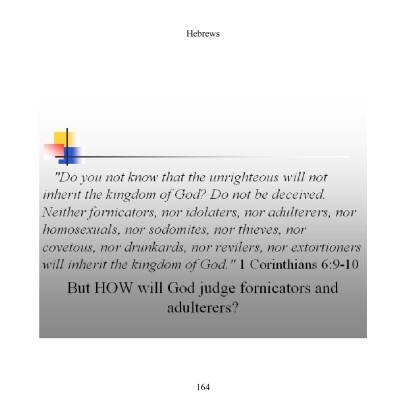 Hebrews

"Do you not know that the unrighteous will not inherit the kingdom of God? Do not be deceived. Neither fornicators, nor idolaters, nor adulterers, nor homosexuals, nor sodomites, nor thieves, nor covetous, nor drunkards, nor revilers, nor extortioners will inherit the kingdom of God." 1 Corinthians 6:9-10

But HOW will God judge fornicators and adulterers?

164